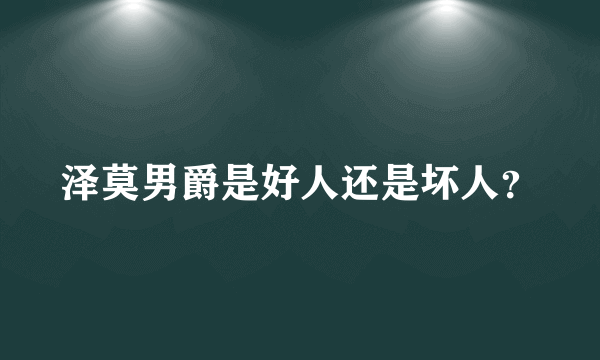 泽莫男爵是好人还是坏人?